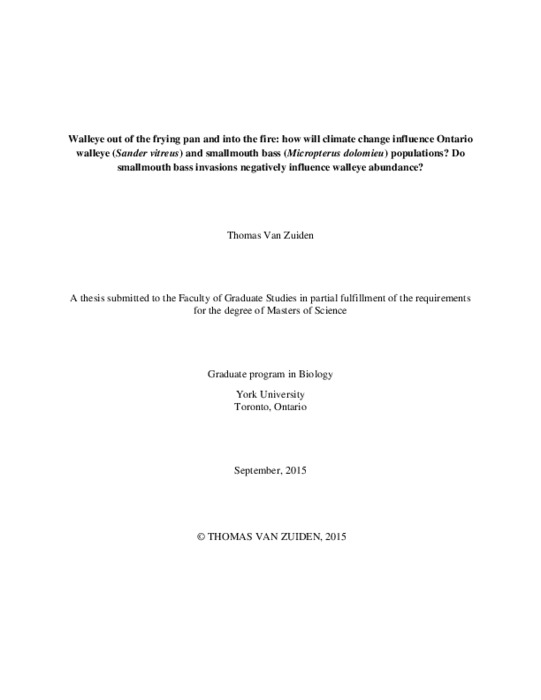 Walleye out of the frying pan and into the fire: how will climate change influence Ontario walleye (Sander vitreus) and smallmouth bass (Micropterus dolomieu) populations? Do smallmouth bass invasions negatively influence walleye abundance?

Thomas Van Zuiden

A thesis submitted to the Faculty of Graduate Studies in partial fulfillment of the requirements for the degree of Masters of Science

Graduate program in Biology

York University
Toronto, Ontario

September, 2015

© THOMAS VAN ZUIDEN, 2015